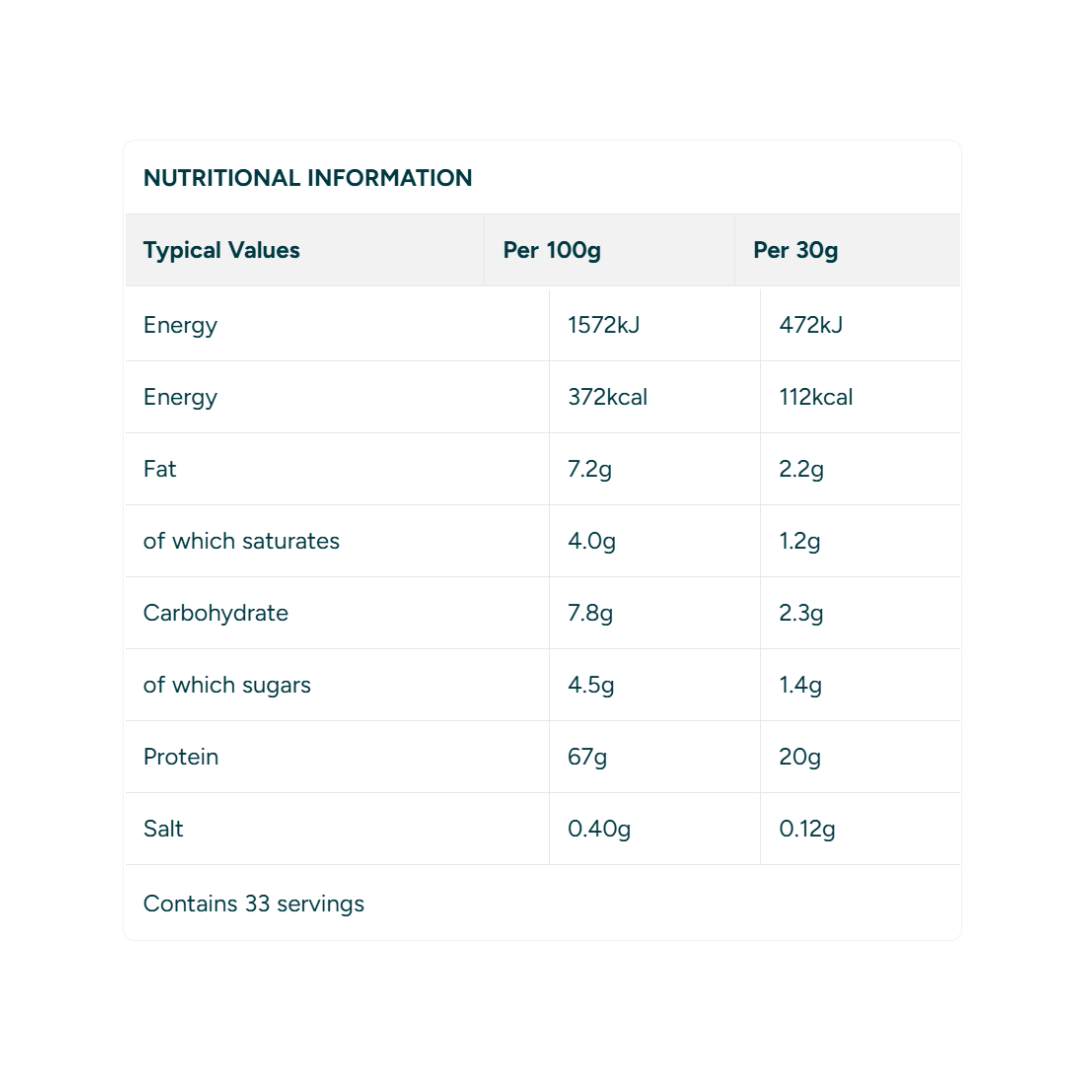 NUTRITIONAL INFORMATION

| Typical Values | Per 100g | Per 30g |
|---|---|---|
| Energy | 1572kJ | 472kJ |
| Energy | 372kcal | 112kcal |
| Fat | 7.2g | 2.2g |
| of which saturates | 4.0g | 1.2g |
| Carbohydrate | 7.8g | 2.3g |
| of which sugars | 4.5g | 1.4g |
| Protein | 67g | 20g |
| Salt | 0.40g | 0.12g |

Contains 33 servings